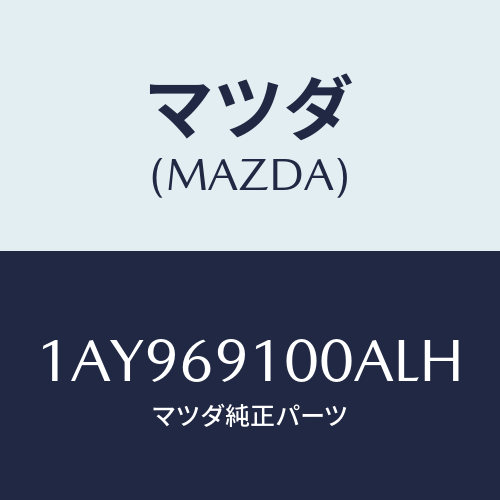 マツダ
(MAZDA)

1AY969100ALH
マツダ純正パーツ